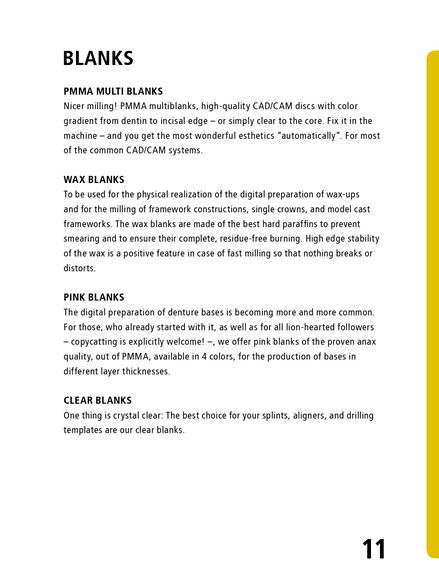 BLANKS

PMMA MULTI BLANKS
Nicer milling! PMMA multiblanks, high-quality CAD/CAM discs with color gradient from dentin to incisal edge – or simply clear to the core. Fix it in the machine – and you get the most wonderful esthetics "automatically". For most of the common CAD/CAM systems.

WAX BLANKS
To be used for the physical realization of the digital preparation of wax-ups and for the milling of framework constructions, single crowns, and model cast frameworks. The wax blanks are made of the best hard paraffins to prevent smearing and to ensure their complete, residue-free burning. High edge stability of the wax is a positive feature in case of fast milling so that nothing breaks or distorts.

PINK BLANKS
The digital preparation of denture bases is becoming more and more common. For those, who already started with it, as well as for all lion-hearted followers – copycatting is explicitly welcome! –, we offer pink blanks of the proven anax quality, out of PMMA, available in 4 colors, for the production of bases in different layer thicknesses.

CLEAR BLANKS
One thing is crystal clear: The best choice for your splints, aligners, and drilling templates are our clear blanks.

11